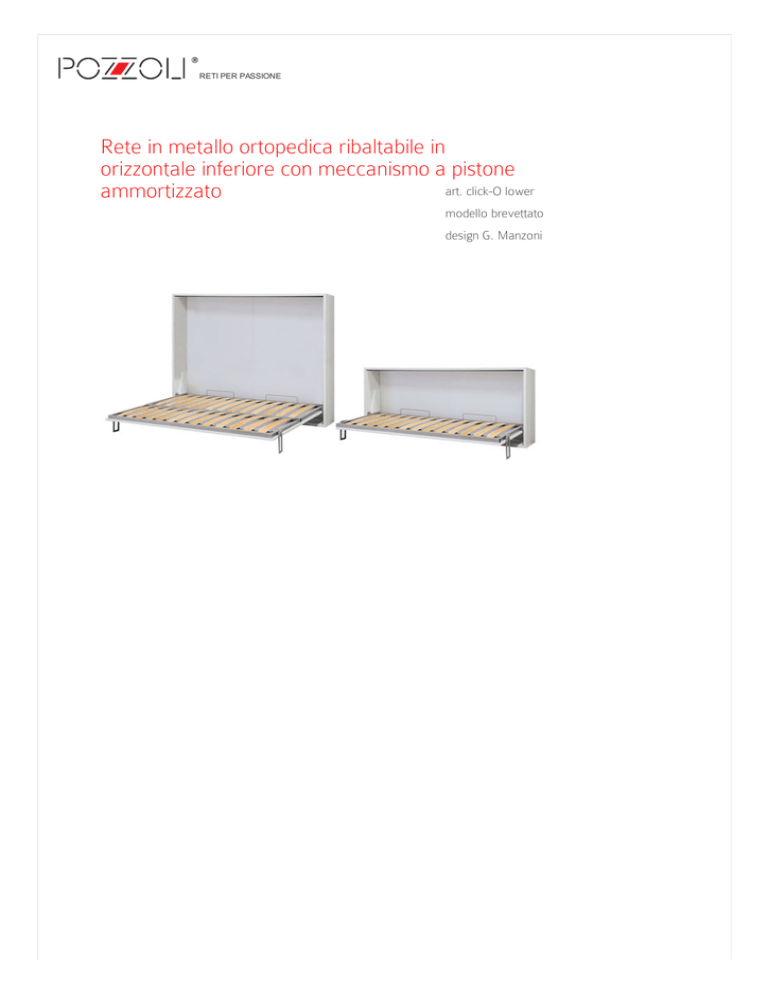 POZZOLI®
RETI PER PASSIONE

Rete in metallo ortopedica ribaltabile in orizzontale inferiore con meccanismo a pistone ammortizzato

art. click-O lower

modello brevettato

design G. Manzoni